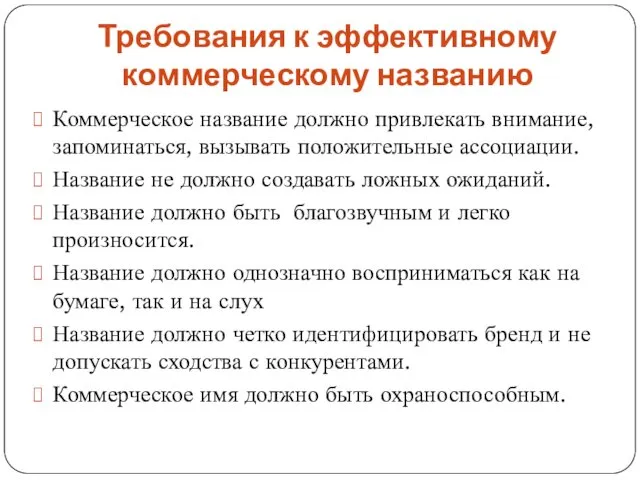 Требования к эффективному коммерческому названию

Коммерческое название должно привлекать внимание, запоминаться, вызывать положительные ассоциации.

Название не должно создавать ложных ожиданий.

Название должно быть  благозвучным и легко произносится.

Название должно однозначно восприниматься как на бумаге, так и на слух

Название должно четко идентифицировать бренд и не допускать сходства с конкурентами.

Коммерческое имя должно быть охраноспособным.